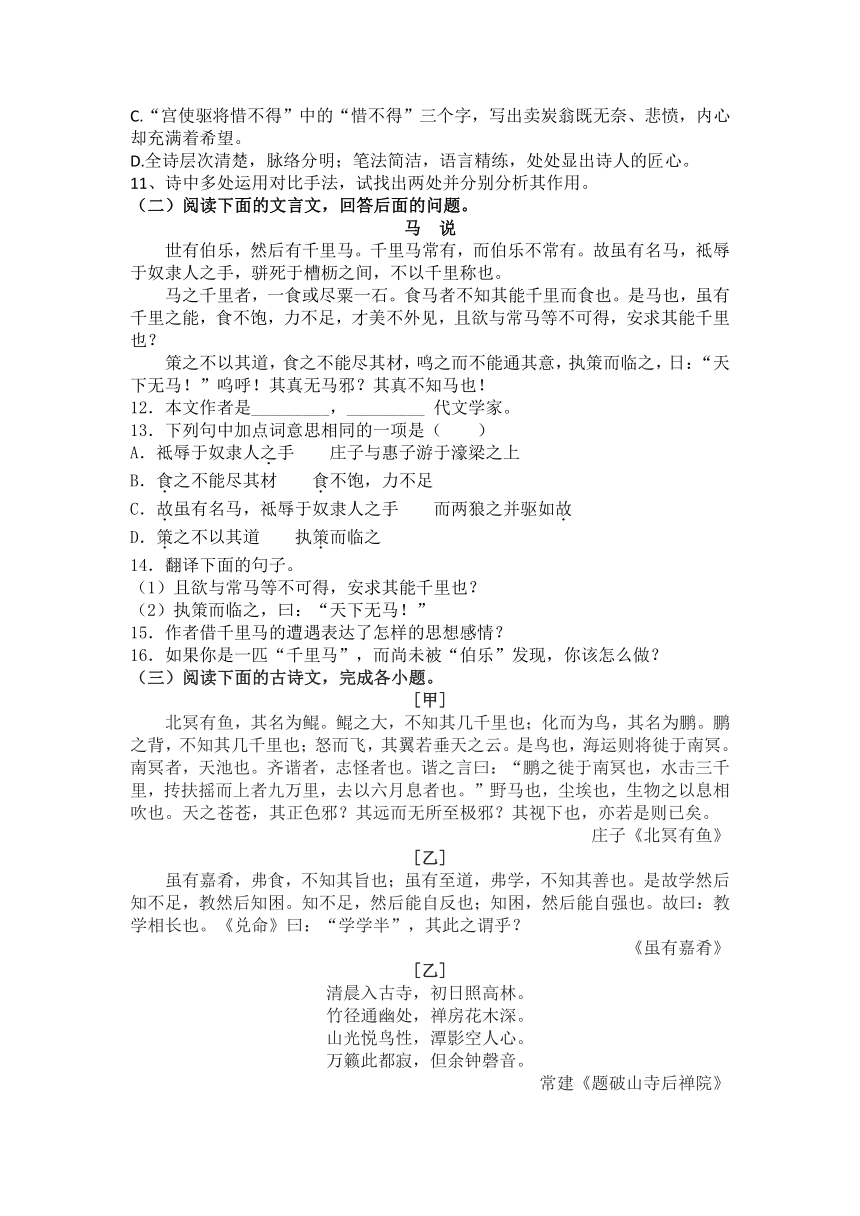 C.“宫使驱将惜不得”中的“惜不得”三个字，写出卖炭翁既无奈、悲愤，内心却充满着希望。
D.全诗层次清楚，脉络分明；笔法简洁，语言精练，处处显出诗人的匠心。
11、诗中多处运用对比手法，试找出两处并分别分析其作用。
（二）阅读下面的文言文，回答后面的问题。

马 说

世有伯乐，然后有千里马。千里马常有，而伯乐不常有。故虽有名马，祇辱于奴隶人之手，骈死于槽枥之间，不以千里称也。

马之千里者，一食或尽粟一石。食马者不知其能千里而食也。是马也，虽有千里之能，食不饱，力不足，才美不外见，且欲与常马等不可得，安求其能千里也？

策之不以其道，食之不能尽其材，鸣之而不能通其意，执策而临之，曰：“天下无马！”呜呼！其真无马邪？其真不知马也！
12．本文作者是_________，_________ 代文学家。
13．下列句中加点词意思相同的一项是（　　）
A．祇辱于奴隶人之手　　庄子与惠子游于濠梁之上
B．食之不能尽其材　　食不饱，力不足
C．故虽有名马，祇辱于奴隶人之手　　而两狼之并驱如故
D．策之不以其道　　执策而临之
14．翻译下面的句子。
（1）且欲与常马等不可得，安求其能千里也？
（2）执策而临之，曰：“天下无马！”
15．作者借千里马的遭遇表达了怎样的思想感情？
16．如果你是一匹“千里马”，而尚未被“伯乐”发现，你该怎么做？
（三）阅读下面的古诗文，完成各小题。

[甲]

北冥有鱼，其名为鲲。鲲之大，不知其几千里也；化而为鸟，其名为鹏。鹏之背，不知其几千里也；怒而飞，其翼若垂天之云。是鸟也，海运则将徙于南冥。南冥者，天池也。齐谐者，志怪者也。谐之言曰：“鹏之徙于南冥也，水击三千里，抟扶摇而上者九万里，去以六月息者也。”野马也，尘埃也，生物之以息相吹也。天之苍苍，其正色邪？其远而无所至极邪？其视下也，亦若是则已矣。

庄子《北冥有鱼》

[乙]

虽有嘉肴，弗食，不知其旨也；虽有至道，弗学，不知其善也。是故学然后知不足，教然后知困。知不足，然后能自反也；知困，然后能自强也。故曰：教学相长也。《兑命》曰：“学学半”，其此之谓乎？

《虽有嘉肴》

[乙]

清晨入古寺，初日照高林。
竹径通幽处，禅房花木深。
山光悦鸟性，潭影空人心。
万籁此都寂，但余钟磬音。

常建《题破山寺后禅院》